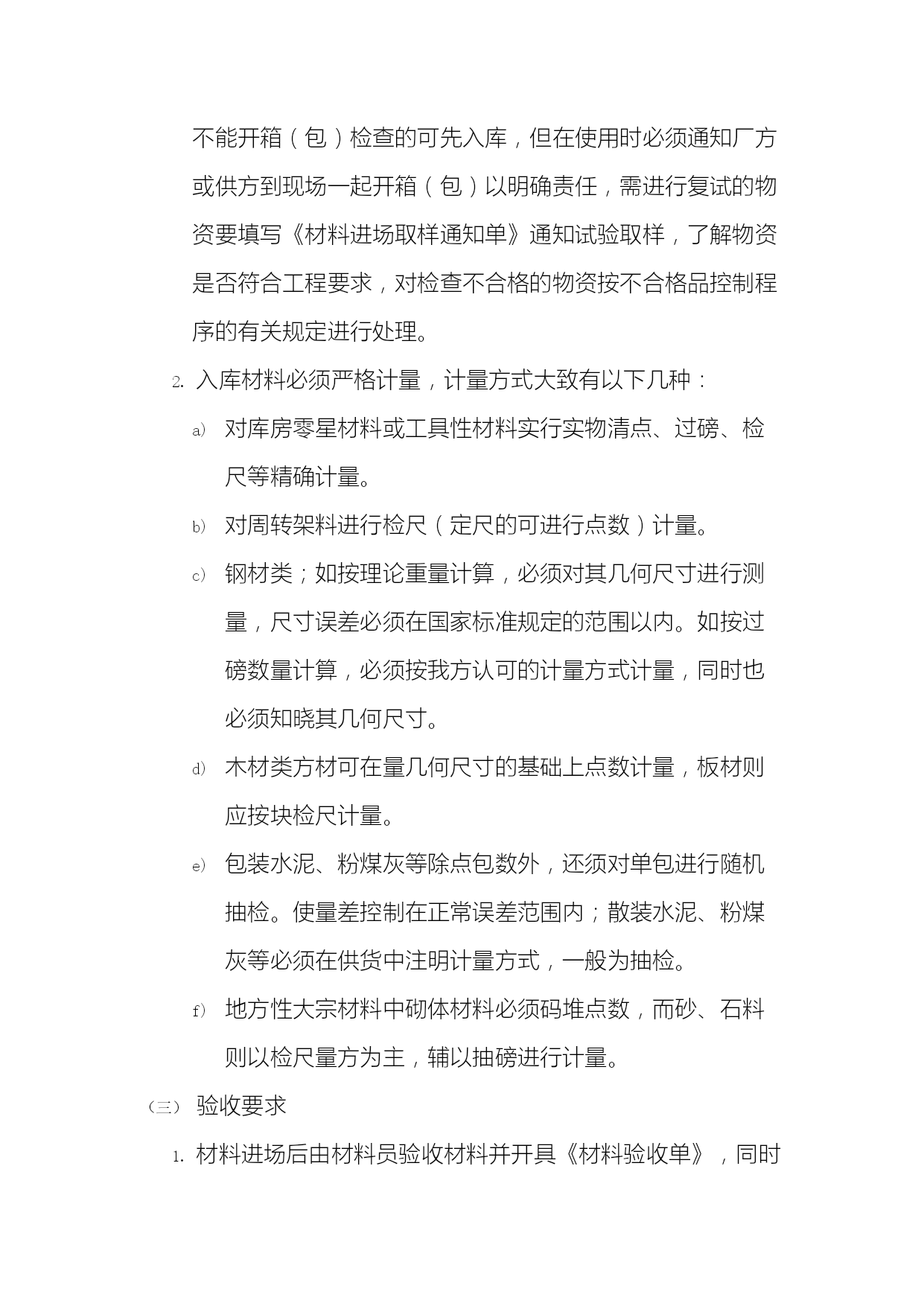 不能开箱（包）检查的可先入库，但在使用时必须通知厂方或供方到现场一起开箱（包）以明确责任，需进行复试的物资要填写《材料进场取样通知单》通知试验取样，了解物资是否符合工程要求，对检查不合格的物资按不合格品控制程序的有关规定进行处理。

2. 入库材料必须严格计量，计量方式大致有以下几种：

a) 对库房零星材料或工具性材料实行实物清点、过磅、检尺等精确计量。

b) 对周转架料进行检尺（定尺的可进行点数）计量。

c) 钢材类；如按理论重量计算，必须对其几何尺寸进行测量，尺寸误差必须在国家标准规定的范围以内。如按过磅数量计算，必须按我方认可的计量方式计量，同时也必须知晓其几何尺寸。

d) 木材类方材可在量几何尺寸的基础上点数计量，板材则应按块检尺计量。

e) 包装水泥、粉煤灰等除点包数外，还须对单包进行随机抽检。使量差控制在正常误差范围内；散装水泥、粉煤灰等必须在供货中注明计量方式，一般为抽检。

f) 地方性大宗材料中砌体材料必须码堆点数，而砂、石料则以检尺量方为主，辅以抽磅进行计量。

（三） 验收要求

1. 材料进场后由材料员验收材料并开具《材料验收单》，同时